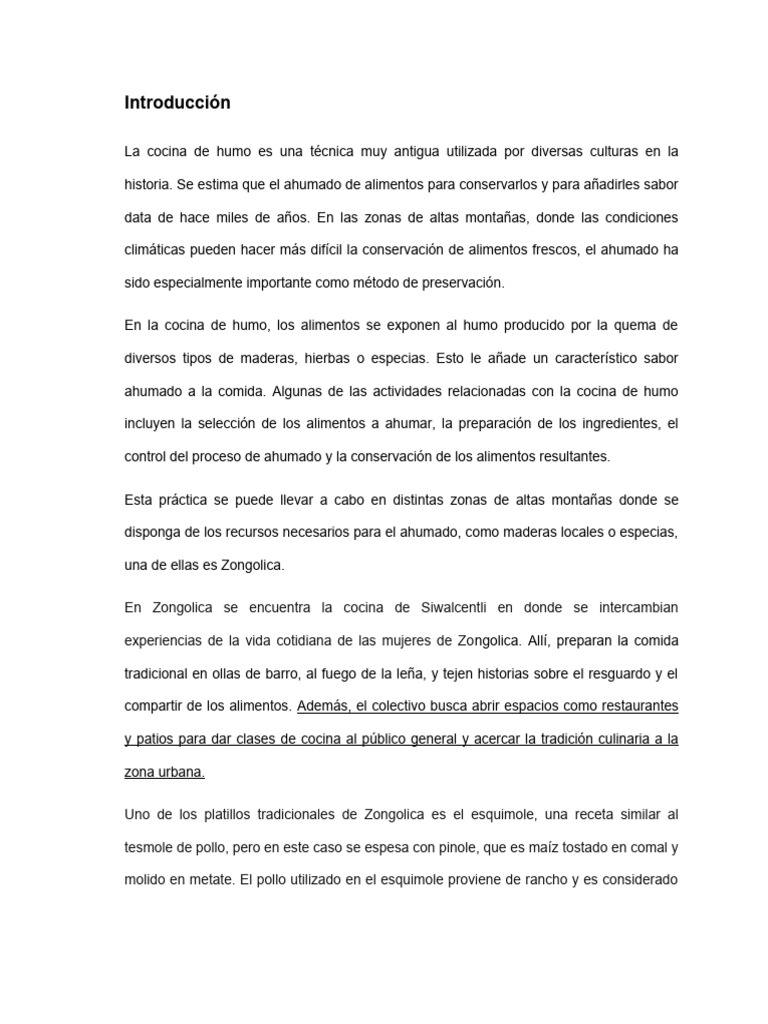 Introducción

La cocina de humo es una técnica muy antigua utilizada por diversas culturas en la historia. Se estima que el ahumado de alimentos para conservarlos y para añadirles sabor data de hace miles de años. En las zonas de altas montañas, donde las condiciones climáticas pueden hacer más difícil la conservación de alimentos frescos, el ahumado ha sido especialmente importante como método de preservación.

En la cocina de humo, los alimentos se exponen al humo producido por la quema de diversos tipos de maderas, hierbas o especias. Esto le añade un característico sabor ahumado a la comida. Algunas de las actividades relacionadas con la cocina de humo incluyen la selección de los alimentos a ahumar, la preparación de los ingredientes, el control del proceso de ahumado y la conservación de los alimentos resultantes.

Esta práctica se puede llevar a cabo en distintas zonas de altas montañas donde se disponga de los recursos necesarios para el ahumado, como maderas locales o especias, una de ellas es Zongolica.

En Zongolica se encuentra la cocina de Siwalcentli en donde se intercambian experiencias de la vida cotidiana de las mujeres de Zongolica. Allí, preparan la comida tradicional en ollas de barro, al fuego de la leña, y tejen historias sobre el resguardo y el compartir de los alimentos. Además, el colectivo busca abrir espacios como restaurantes y patios para dar clases de cocina al público general y acercar la tradición culinaria a la zona urbana.

Uno de los platillos tradicionales de Zongolica es el esquimole, una receta similar al tesmole de pollo, pero en este caso se espesa con pinole, que es maíz tostado en comal y molido en metate. El pollo utilizado en el esquimole proviene de rancho y es considerado